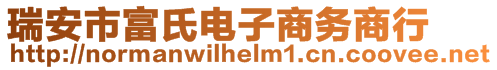 瑞安市富氏电子商务商行
http://normanwilhelm1.cn.coovee.net